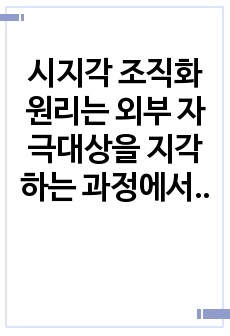 시지각 조직화 원리는 외부 자극대상을 지각하는 과정에서..